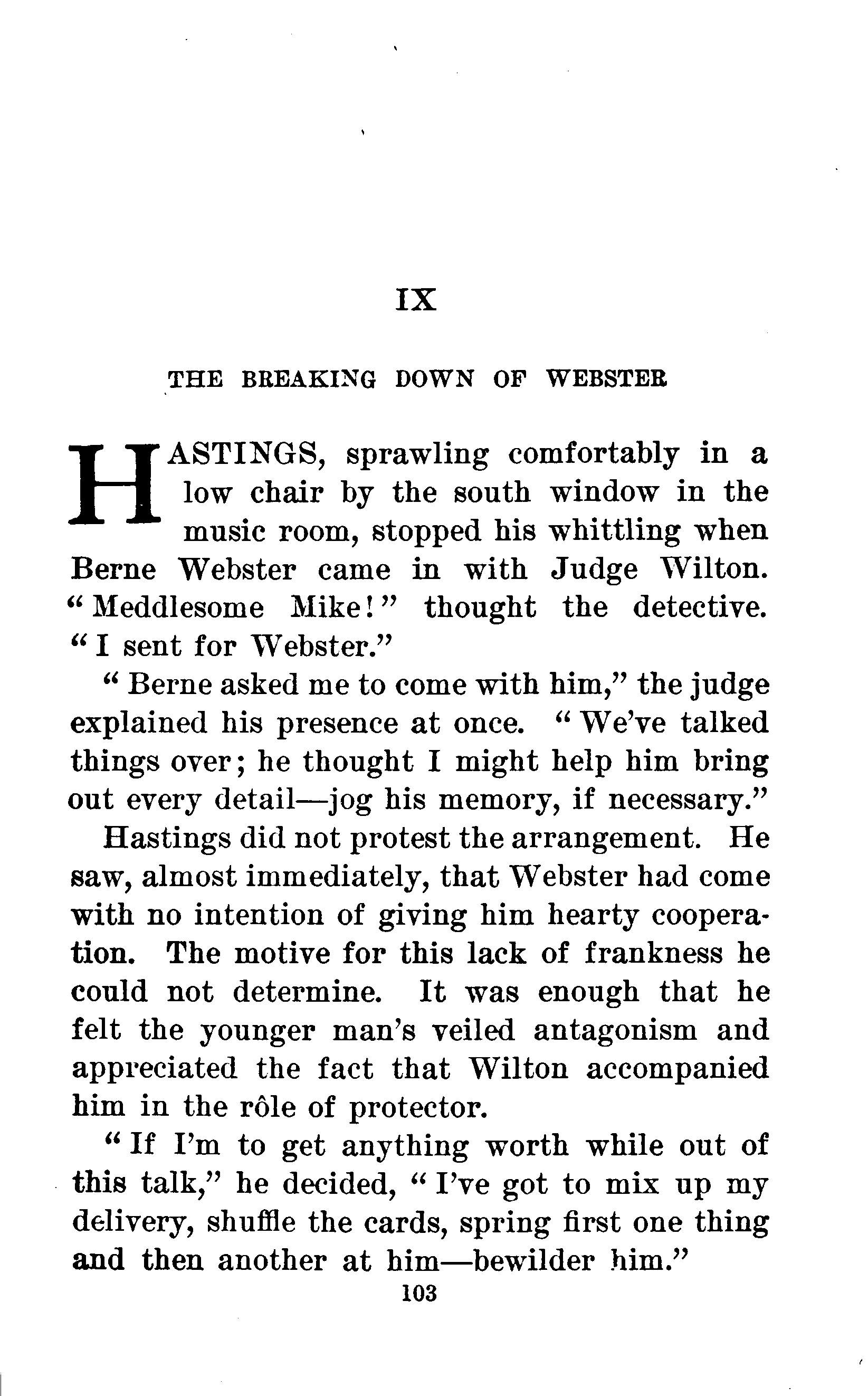 IX

THE BREAKING DOWN OF WEBSTER

HASTINGS, sprawling comfortably in a low chair by the south window in the music room, stopped his whittling when Berne Webster came in with Judge Wilton. "Meddlesome Mike!" thought the detective. "I sent for Webster."

"Berne asked me to come with him," the judge explained his presence at once. "We've talked things over; he thought I might help him bring out every detail—jog his memory, if necessary."

Hastings did not protest the arrangement. He saw, almost immediately, that Webster had come with no intention of giving him hearty cooperation. The motive for this lack of frankness he could not determine. It was enough that he felt the younger man's veiled antagonism and appreciated the fact that Wilton accompanied him in the rôle of protector.

"If I'm to get anything worth while out of this talk," he decided, "I've got to mix up my delivery, shuffle the cards, spring first one thing and then another at him—bewilder him."

103